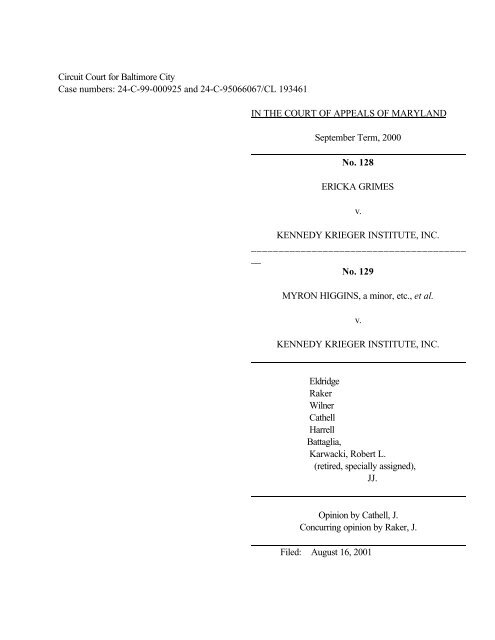 Circuit Court for Baltimore City
Case numbers: 24-C-99-000925 and 24-C-95066067/CL 193461

IN THE COURT OF APPEALS OF MARYLAND

September Term, 2000

No. 128

ERICKA GRIMES

v.

KENNEDY KRIEGER INSTITUTE, INC.

No. 129

MYRON HIGGINS, a minor, etc., et al.

v.

KENNEDY KRIEGER INSTITUTE, INC.

Eldridge
Raker
Wilner
Cathell
Harrell
Battaglia,
Karwacki, Robert L.
(retired, specially assigned),
JJ.

Opinion by Cathell, J.
Concurring opinion by Raker, J.

Filed: August 16, 2001